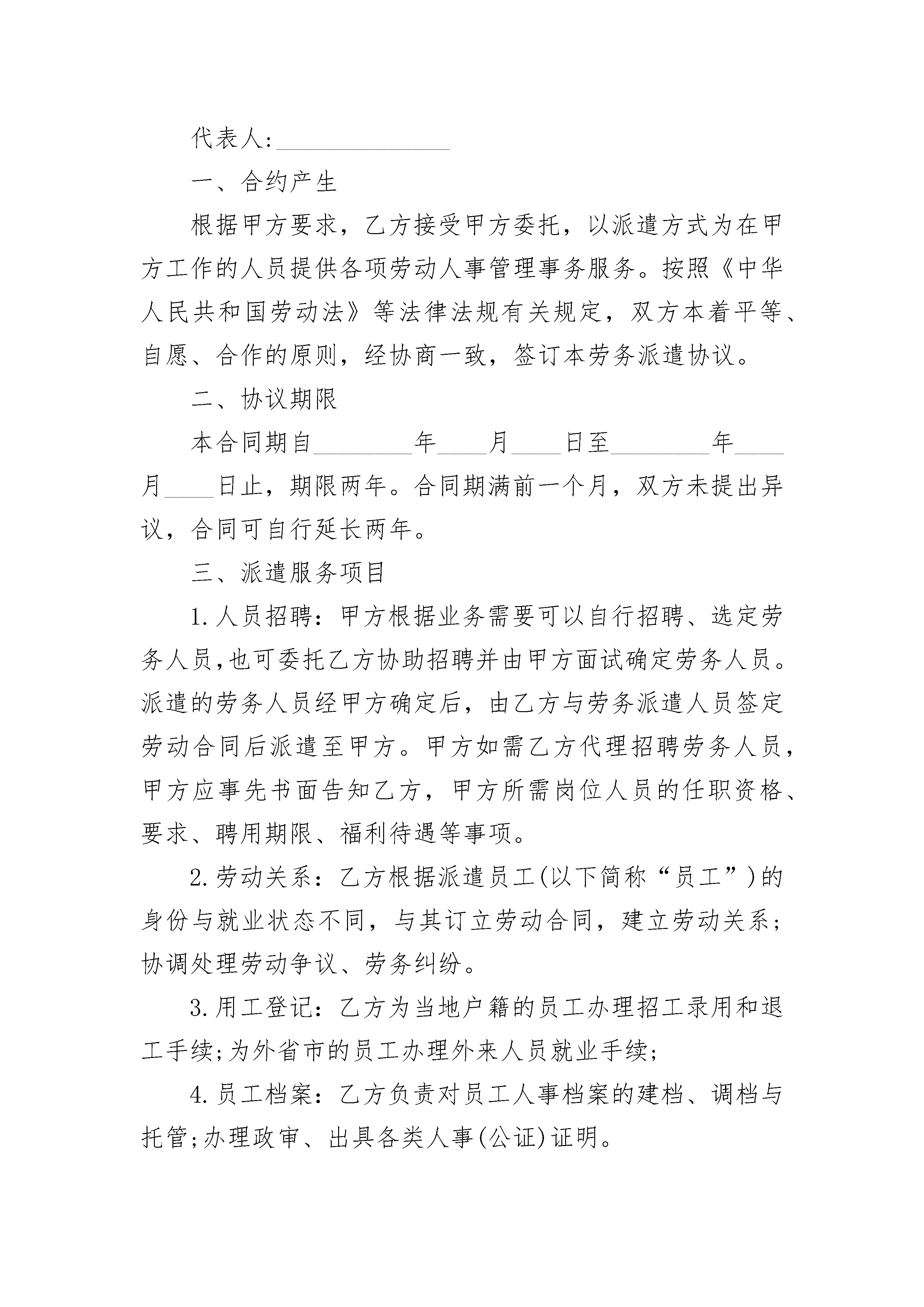 代表人:______________

一、合约产生

根据甲方要求，乙方接受甲方委托，以派遣方式为在甲方工作的人员提供各项劳动人事管理事务服务。按照《中华人民共和国劳动法》等法律法规有关规定，双方本着平等、自愿、合作的原则，经协商一致，签订本劳务派遣协议。

二、协议期限

本合同期自________年____月____日至________年____月____日止，期限两年。合同期满前一个月，双方未提出异议，合同可自行延长两年。

三、派遣服务项目

1.人员招聘：甲方根据业务需要可以自行招聘、选定劳务人员,也可委托乙方协助招聘并由甲方面试确定劳务人员。派遣的劳务人员经甲方确定后，由乙方与劳务派遣人员签定劳动合同后派遣至甲方。甲方如需乙方代理招聘劳务人员，甲方应事先书面告知乙方，甲方所需岗位人员的任职资格、要求、聘用期限、福利待遇等事项。

2.劳动关系：乙方根据派遣员工(以下简称“员工”)的身份与就业状态不同，与其订立劳动合同，建立劳动关系；协调处理劳动争议、劳务纠纷。

3.用工登记：乙方为当地户籍的员工办理招工录用和退工手续;为外省市的员工办理外来人员就业手续;

4.员工档案：乙方负责对员工人事档案的建档、调档与托管;办理政审、出具各类人事(公证)证明。